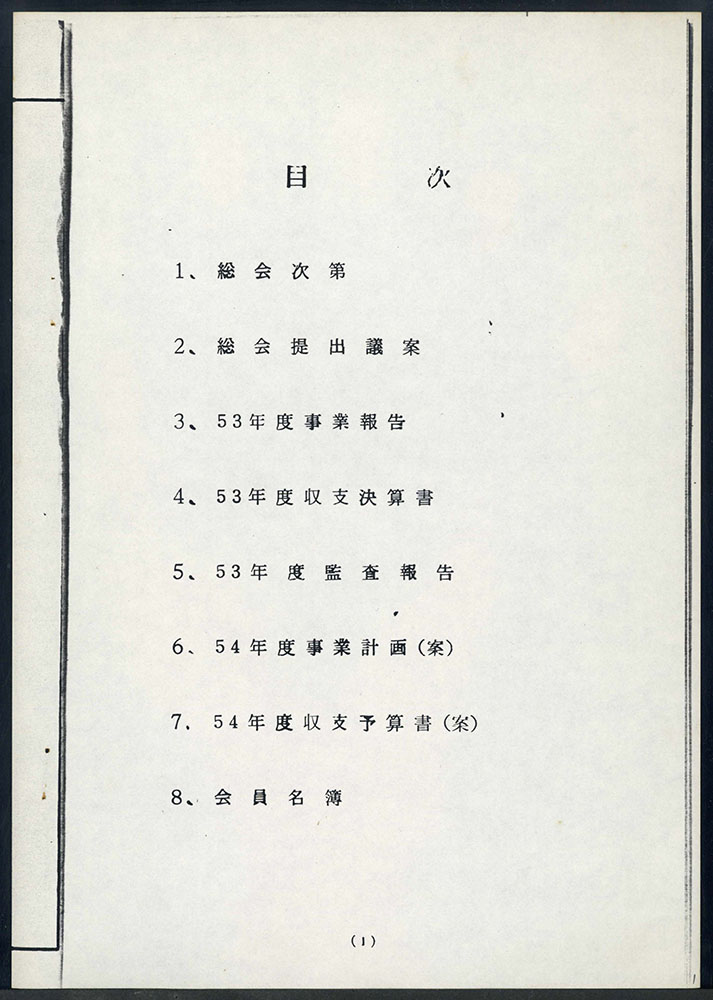 目　次

1、総会次第

2、総会提出議案

3、53年度事業報告

4、53年度収支決算書

5、53年度監査報告

6、54年度事業計画(案)

7、54年度収支予算書(案)

8、会員名簿

(1)